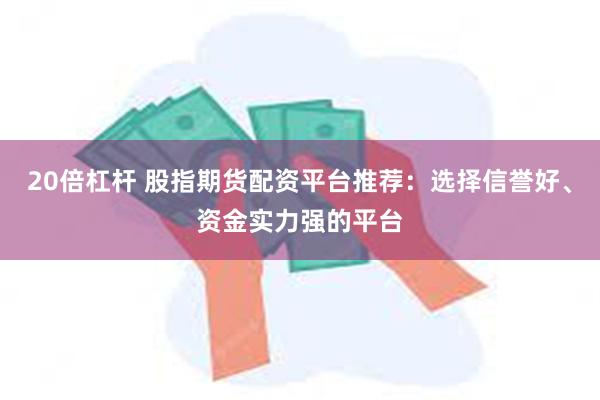 20倍杠杆 股指期货配资平台推荐：选择信誉好、资金实力强的平台